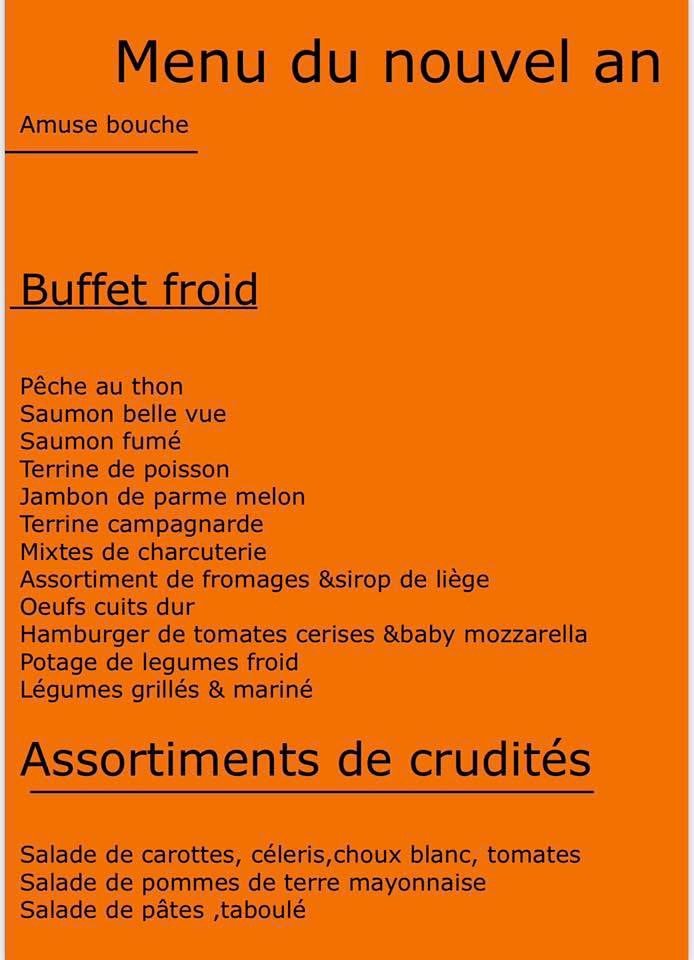 Menu du nouvel an

Amuse bouche

Buffet froid

Pêche au thon
Saumon belle vue
Saumon fumé
Terrine de poisson
Jambon de parme melon
Terrine campagnarde
Mixtes de charcuterie
Assortiment de fromages &sirop de liège
Oeufs cuits dur
Hamburger de tomates cerises &baby mozzarella
Potage de legumes froid
Légumes grillés & mariné

Assortiments de crudités

Salade de carottes, céleris,choux blanc, tomates
Salade de pommes de terre mayonnaise
Salade de pâtes ,taboulé